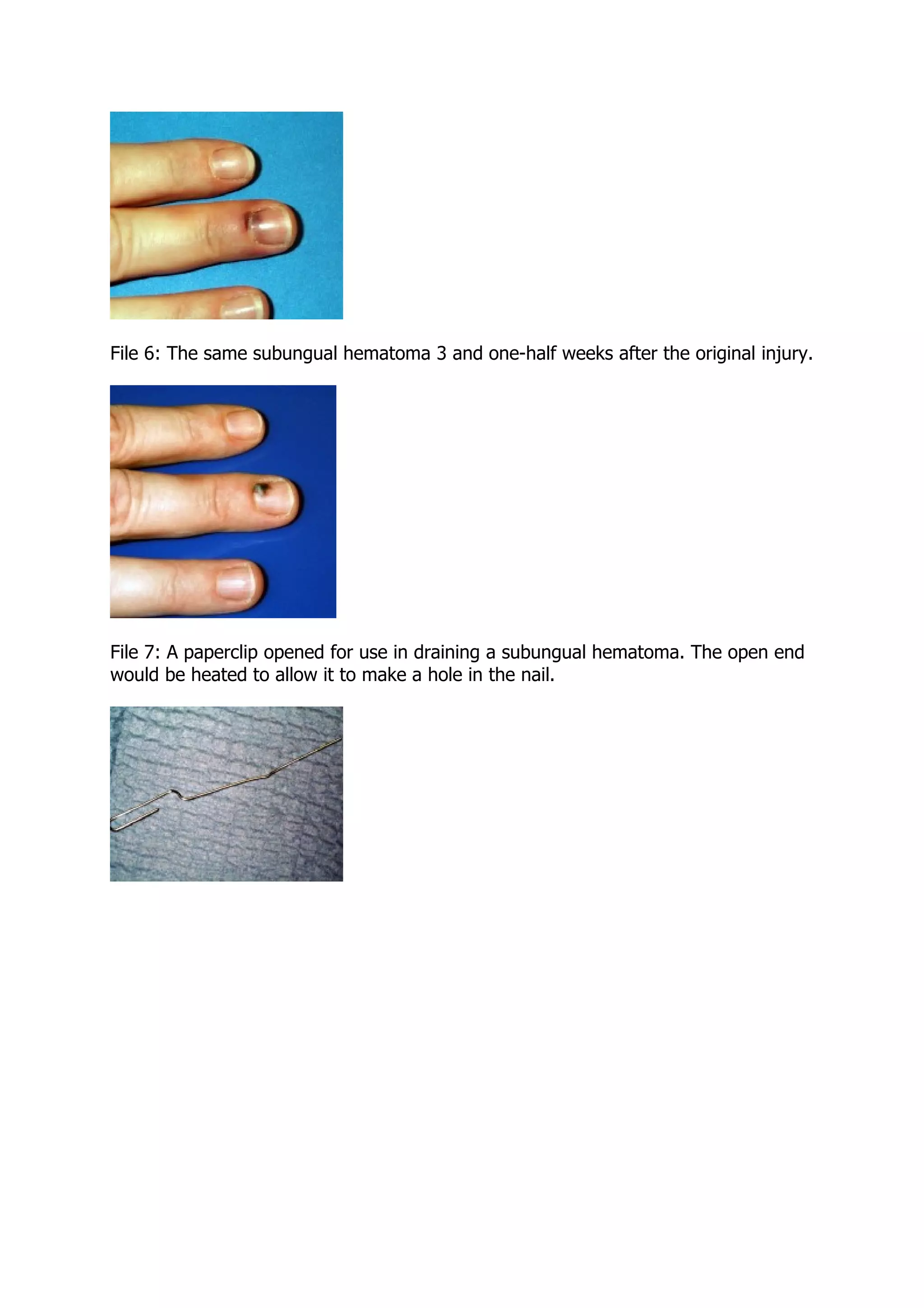 File 6: The same subungual hematoma 3 and one-half weeks after the original injury.

File 7: A paperclip opened for use in draining a subungual hematoma. The open end would be heated to allow it to make a hole in the nail.